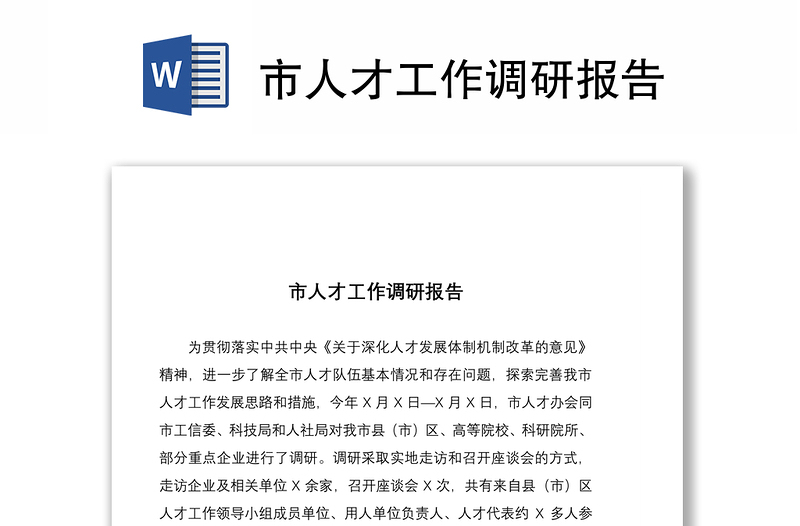 W

市人才工作调研报告

市人才工作调研报告

为贯彻落实中共中央《关于深化人才发展体制机制改革的意见》精神，进一步了解全市人才队伍基本情况和存在问题，探索完善我市人才工作发展思路和措施，今年 X 月 X 日—X 月 X 日，市人才办会同市工信委、科技局和人社局对我市县（市）区、高等院校、科研院所、部分重点企业进行了调研。调研采取实地走访和召开座谈会的方式，走访企业及相关单位 X 余家，召开座谈会 X 次，共有来自县（市）区人才工作领导小组成员单位、用人单位负责人、人才代表约 X 多人参